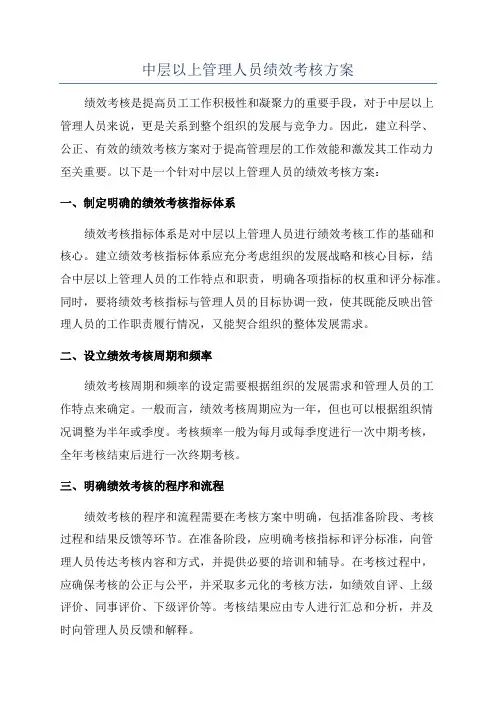 中层以上管理人员绩效考核方案

绩效考核是提高员工工作积极性和凝聚力的重要手段，对于中层以上管理人员来说，更是关系到整个组织的发展与竞争力。因此，建立科学、公正、有效的绩效考核方案对于提高管理层的工作效能和激发其工作动力至关重要。以下是一个针对中层以上管理人员的绩效考核方案：

一、制定明确的绩效考核指标体系

绩效考核指标体系是对中层以上管理人员进行绩效考核工作的基础和核心。建立绩效考核指标体系应充分考虑组织的发展战略和核心目标，结合中层以上管理人员的工作特点和职责，明确各项指标的权重和评分标准。同时，要将绩效考核指标与管理人员的目标协调一致，使其既能反映出管理人员的工作职责履行情况，又能契合组织的整体发展需求。

二、设立绩效考核周期和频率

绩效考核周期和频率的设定需要根据组织的发展需求和管理人员的工作特点来确定。一般而言，绩效考核周期应为一年，但也可以根据组织情况调整为半年或季度。考核频率一般为每月或每季度进行一次中期考核，全年考核结束后进行一次终期考核。

三、明确绩效考核的程序和流程

绩效考核的程序和流程需要在考核方案中明确，包括准备阶段、考核过程和结果反馈等环节。在准备阶段，应明确考核指标和评分标准，向管理人员传达考核内容和方式，并提供必要的培训和辅导。在考核过程中，应确保考核的公正与公平，并采取多元化的考核方法，如绩效自评、上级评价、同事评价、下级评价等。考核结果应由专人进行汇总和分析，并及时向管理人员反馈和解释。